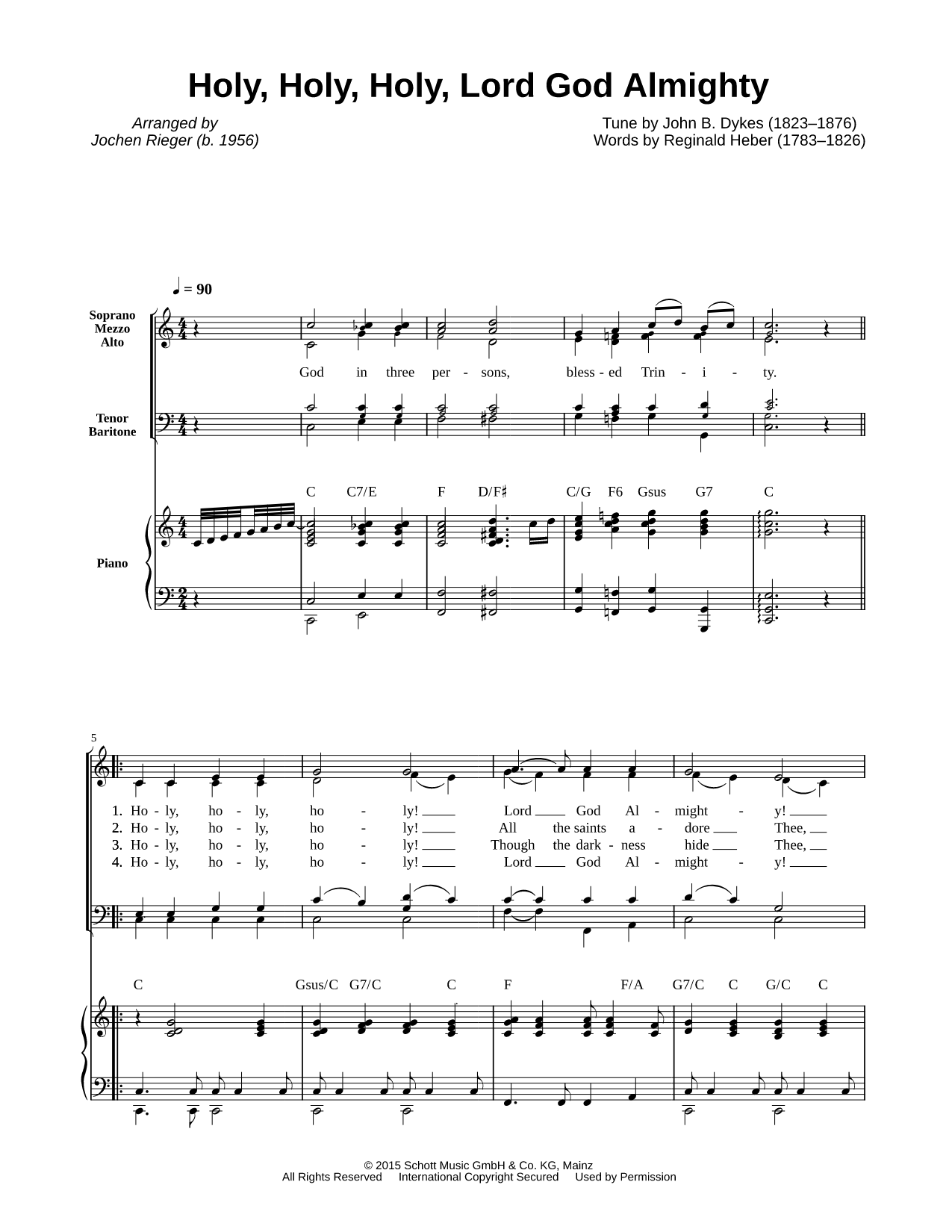 Holy, Holy, Holy, Lord God Almighty

Arranged by
Jochen Rieger (b. 1956)

Tune by John B. Dykes (1823–1876)
Words by Reginald Heber (1783–1826)

♩ = 90

Soprano
Mezzo
Alto

God in three per - sons, bless - ed Trin - i - ty.

Tenor
Baritone

C C7/E F D/F♯ C/G F6 Gsus G7 C

Piano

5

1. Ho - ly, ho - ly, ho - ly! Lord God Al - might - y!
2. Ho - ly, ho - ly, ho - ly! All the saints a - dore Thee,
3. Ho - ly, ho - ly, ho - ly! Though the dark - ness hide Thee,
4. Ho - ly, ho - ly, ho - ly! Lord God Al - might - y!

C Gsus/C G7/C C F F/A G7/C C G/C C

© 2015 Schott Music GmbH & Co. KG, Mainz
All Rights Reserved International Copyright Secured Used by Permission